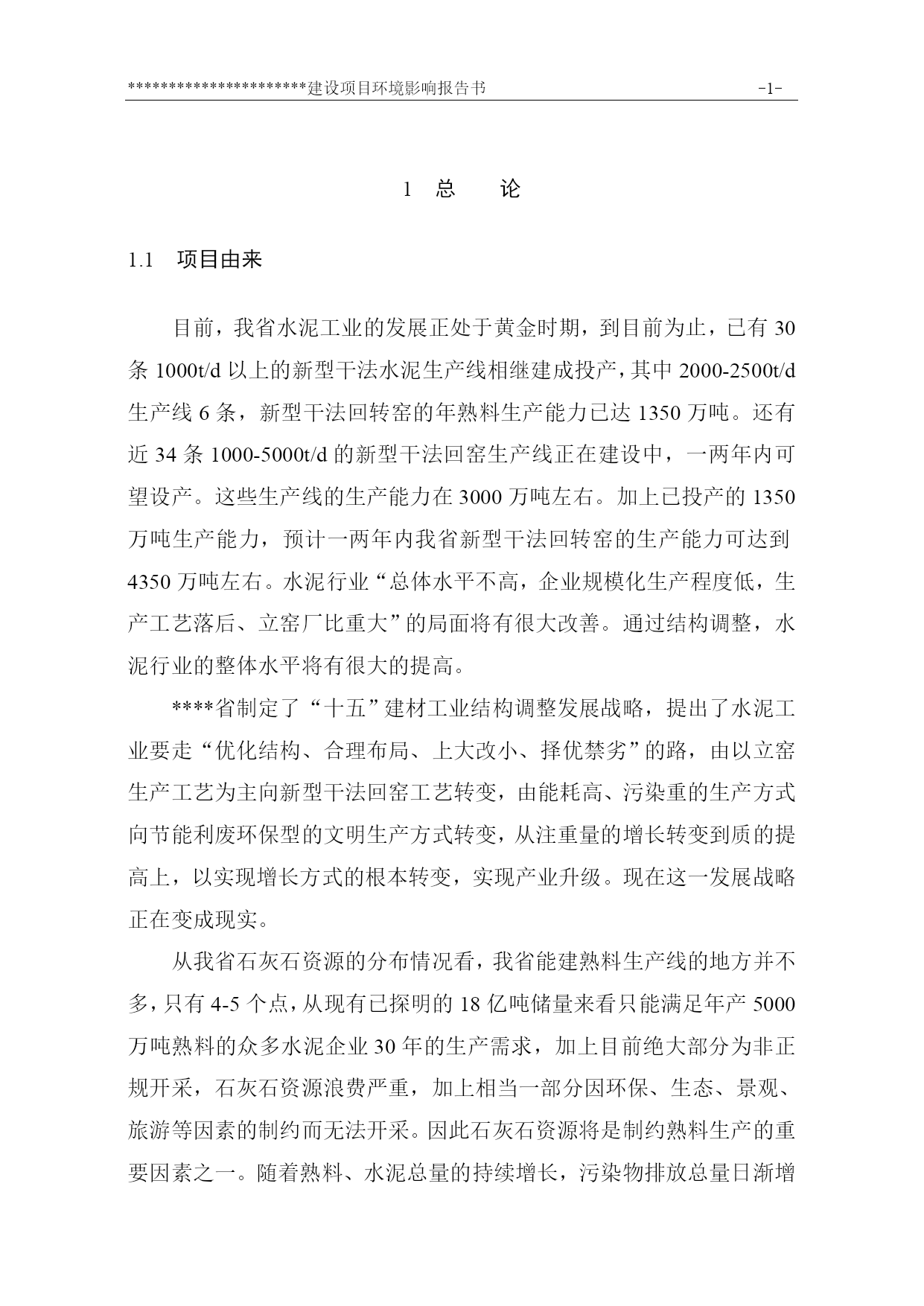 **********************建设项目环境影响报告书 -1-

1 总 论

1.1 项目由来

目前，我省水泥工业的发展正处于黄金时期，到目前为止，已有 30 条 1000t/d 以上的新型干法水泥生产线相继建成投产，其中 2000-2500t/d 生产线 6 条，新型干法回转窑的年熟料生产能力已达 1350 万吨。还有近 34 条 1000-5000t/d 的新型干法回窑生产线正在建设中，一两年内可望设产。这些生产线的生产能力在 3000 万吨左右。加上已投产的 1350 万吨生产能力，预计一两年内我省新型干法回转窑的生产能力可达到 4350 万吨左右。水泥行业“总体水平不高，企业规模化生产程度低，生产工艺落后、立窑厂比重大”的局面将有很大改善。通过结构调整，水泥行业的整体水平将有很大的提高。

****省制定了“十五”建材工业结构调整发展战略，提出了水泥工业要走“优化结构、合理布局、上大改小、择优禁劣”的路，由以立窑生产工艺为主向新型干法回窑工艺转变，由能耗高、污染重的生产方式向节能利废环保型的文明生产方式转变，从注重量的增长转变到质的提高上，以实现增长方式的根本转变，实现产业升级。现在这一发展战略正在变成现实。

从我省石灰石资源的分布情况看，我省能建熟料生产线的地方并不多，只有 4-5 个点，从现有已探明的 18 亿吨储量来看只能满足年产 5000 万吨熟料的众多水泥企业 30 年的生产需求，加上目前绝大部分为非正规开采，石灰石资源浪费严重，加上相当一部分因环保、生态、景观、旅游等因素的制约而无法开采。因此石灰石资源将是制约熟料生产的重要因素之一。随着熟料、水泥总量的持续增长，污染物排放总量日渐增